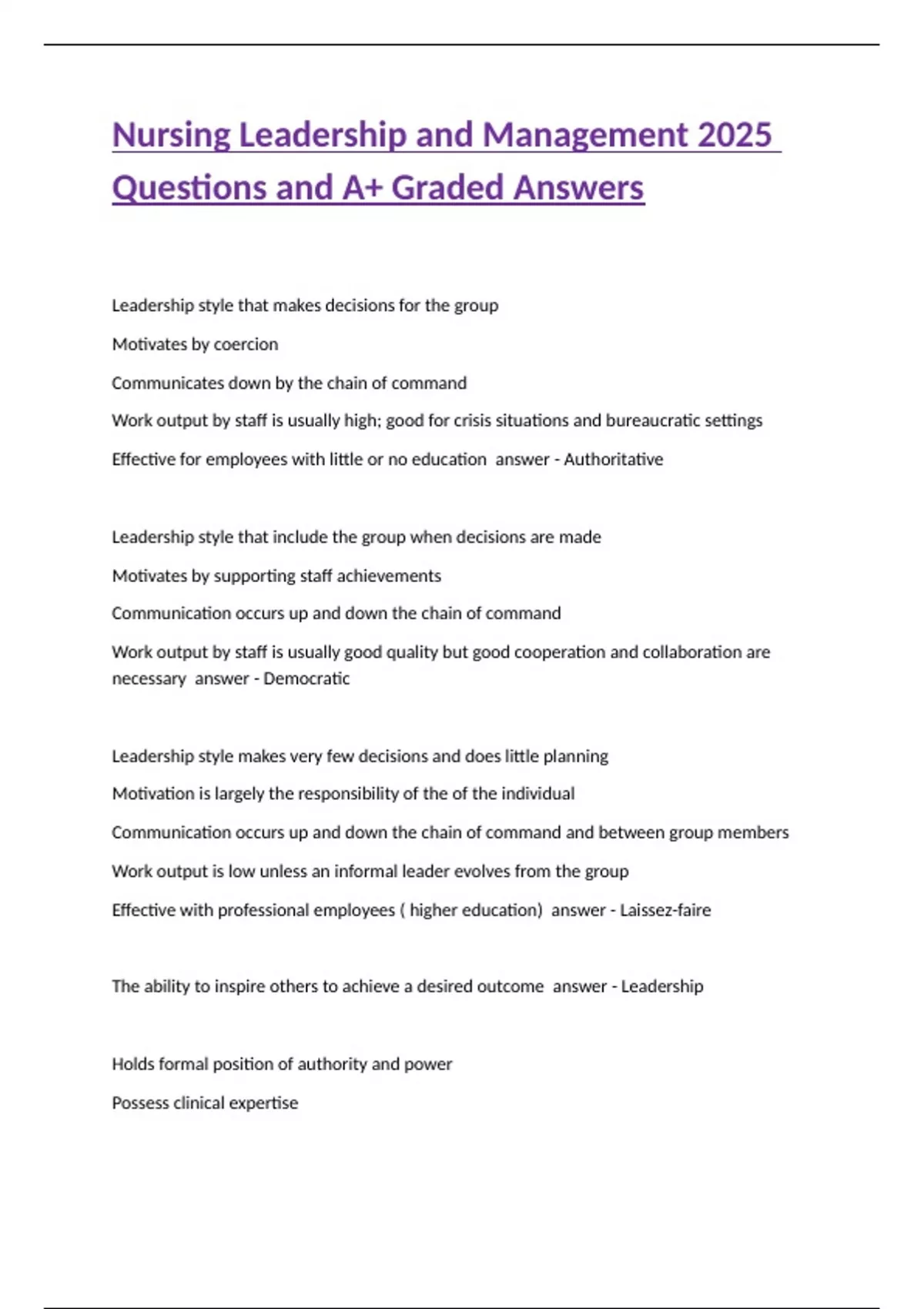 Nursing Leadership and Management 2025 Questions and A+ Graded Answers

Leadership style that makes decisions for the group

Motivates by coercion

Communicates down by the chain of command

Work output by staff is usually high; good for crisis situations and bureaucratic settings

Effective for employees with little or no education answer - Authoritative

Leadership style that include the group when decisions are made

Motivates by supporting staff achievements

Communication occurs up and down the chain of command

Work output by staff is usually good quality but good cooperation and collaboration are necessary answer - Democratic

Leadership style makes very few decisions and does little planning

Motivation is largely the responsibility of the of the individual

Communication occurs up and down the chain of command and between group members

Work output is low unless an informal leader evolves from the group

Effective with professional employees ( higher education) answer - Laissez-faire

The ability to inspire others to achieve a desired outcome answer - Leadership

Holds formal position of authority and power

Possess clinical expertise